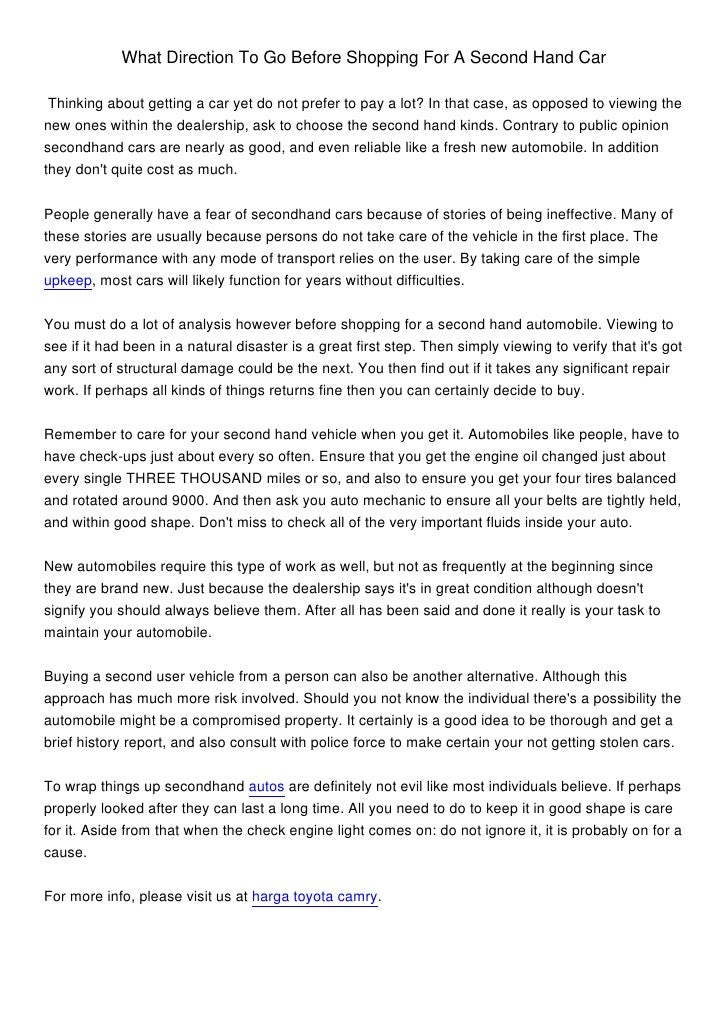 What Direction To Go Before Shopping For A Second Hand Car

Thinking about getting a car yet do not prefer to pay a lot? In that case, as opposed to viewing the new ones within the dealership, ask to choose the second hand kinds. Contrary to public opinion secondhand cars are nearly as good, and even reliable like a fresh new automobile. In addition they don't quite cost as much.

People generally have a fear of secondhand cars because of stories of being ineffective. Many of these stories are usually because persons do not take care of the vehicle in the first place. The very performance with any mode of transport relies on the user. By taking care of the simple upkeep, most cars will likely function for years without difficulties.

You must do a lot of analysis however before shopping for a second hand automobile. Viewing to see if it had been in a natural disaster is a great first step. Then simply viewing to verify that it's got any sort of structural damage could be the next. You then find out if it takes any significant repair work. If perhaps all kinds of things returns fine then you can certainly decide to buy.

Remember to care for your second hand vehicle when you get it. Automobiles like people, have to have check-ups just about every so often. Ensure that you get the engine oil changed just about every single THREE THOUSAND miles or so, and also to ensure you get your four tires balanced and rotated around 9000. And then ask you auto mechanic to ensure all your belts are tightly held, and within good shape. Don't miss to check all of the very important fluids inside your auto.

New automobiles require this type of work as well, but not as frequently at the beginning since they are brand new. Just because the dealership says it's in great condition although doesn't signify you should always believe them. After all has been said and done it really is your task to maintain your automobile.

Buying a second user vehicle from a person can also be another alternative. Although this approach has much more risk involved. Should you not know the individual there's a possibility the automobile might be a compromised property. It certainly is a good idea to be thorough and get a brief history report, and also consult with police force to make certain your not getting stolen cars.

To wrap things up secondhand autos are definitely not evil like most individuals believe. If perhaps properly looked after they can last a long time. All you need to do to keep it in good shape is care for it. Aside from that when the check engine light comes on: do not ignore it, it is probably on for a cause.

For more info, please visit us at harga toyota camry.